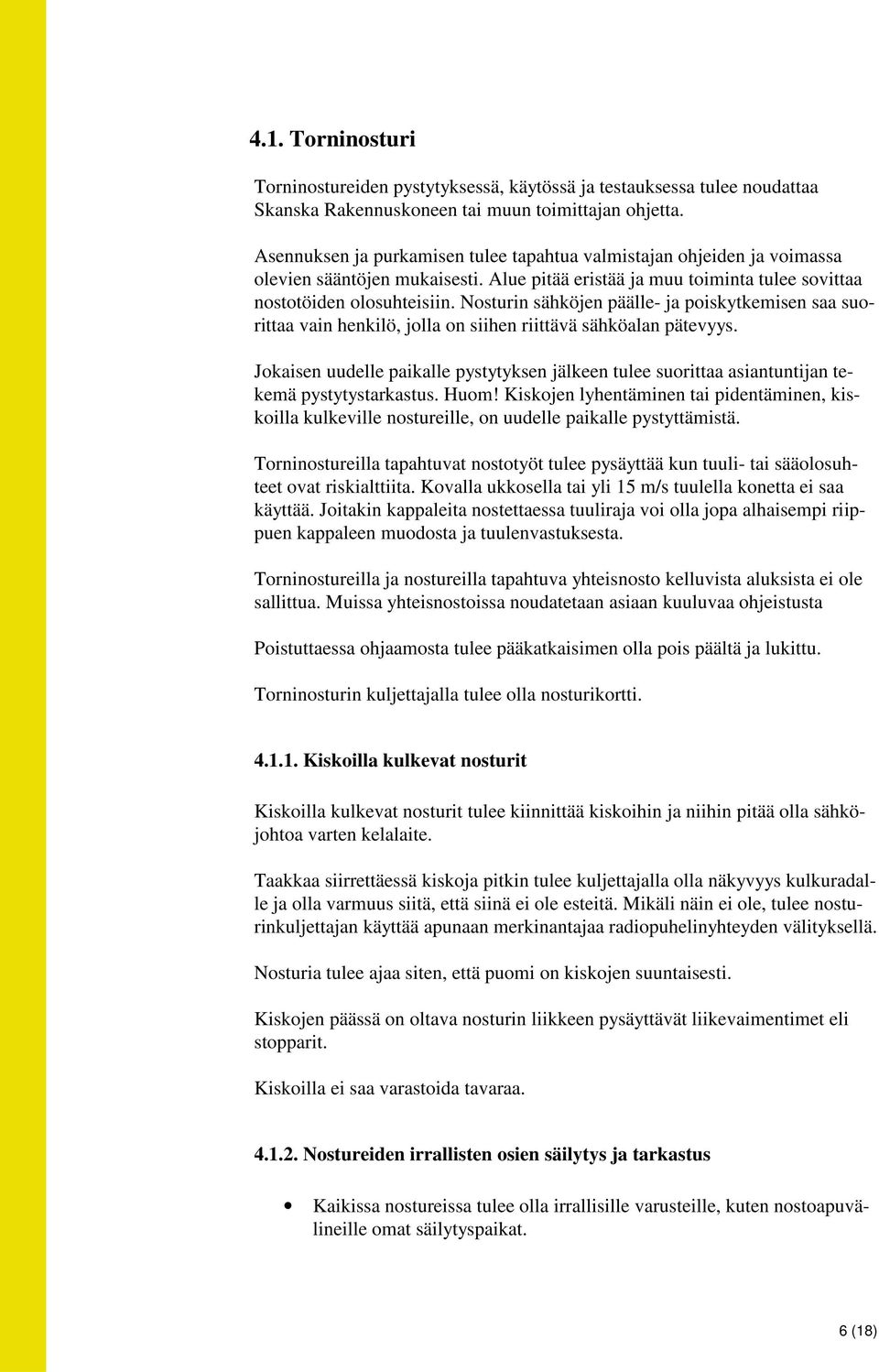 4.1. Torninosturi

Torninostureiden pystytyksessä, käytössä ja testauksessa tulee noudattaa Skanska Rakennuskoneen tai muun toimittajan ohjetta.

Asennuksen ja purkamisen tulee tapahtua valmistajan ohjeiden ja voimassa olevien sääntöjen mukaisesti. Alue pitää eristää ja muu toiminta tulee sovittaa nostotöiden olosuhteisiin. Nosturin sähköjen päälle- ja poiskytkemisen saa suorittaa vain henkilö, jolla on siihen riittävä sähköalan pätevyys.

Jokaisen uudelle paikalle pystytyksen jälkeen tulee suorittaa asiantuntijan tekemä pystytystarkastus. Huom! Kiskojen lyhentäminen tai pidentäminen, kiskoilla kulkeville nostureille, on uudelle paikalle pystyttämistä.

Torninostureilla tapahtuvat nostotyöt tulee pysäyttää kun tuuli- tai sääolosuhteet ovat riskialttiita. Kovalla ukkosella tai yli 15 m/s tuulella konetta ei saa käyttää. Joitakin kappaleita nostettaessa tuuliraja voi olla jopa alhaisempi riippuen kappaleen muodosta ja tuulenvastuksesta.

Torninostureilla ja nostureilla tapahtuva yhteisnosto kelluvista aluksista ei ole sallittua. Muissa yhteisnostoissa noudatetaan asiaan kuuluvaa ohjeistusta

Poistuttaessa ohjaamosta tulee pääkatkaisimen olla pois päältä ja lukittu.

Torninosturin kuljettajalla tulee olla nosturikortti.

4.1.1. Kiskoilla kulkevat nosturit

Kiskoilla kulkevat nosturit tulee kiinnittää kiskoihin ja niihin pitää olla sähköjohtoa varten kelalaite.

Taakkaa siirrettäessä kiskoja pitkin tulee kuljettajalla olla näkyvyys kulkuradalle ja olla varmuus siitä, että siinä ei ole esteitä. Mikäli näin ei ole, tulee nosturinkuljettajan käyttää apunaan merkinantajaa radiopuhelinyhteyden välityksellä.

Nosturia tulee ajaa siten, että puomi on kiskojen suuntaisesti.

Kiskojen päässä on oltava nosturin liikkeen pysäyttävät liikevaimentimet eli stopparit.

Kiskoilla ei saa varastoida tavaraa.

4.1.2. Nostureiden irrallisten osien säilytys ja tarkastus

• Kaikissa nostureissa tulee olla irrallisille varusteille, kuten nostoapuvälineille omat säilytyspaikat.

6 (18)